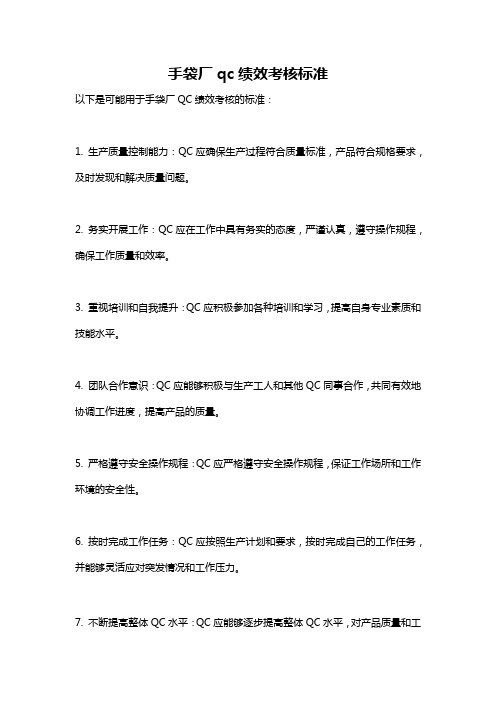 手袋厂 qc 绩效考核标准

以下是可能用于手袋厂 QC 绩效考核的标准：

1. 生产质量控制能力：QC 应确保生产过程符合质量标准，产品符合规格要求，及时发现和解决质量问题。

2. 务实开展工作：QC 应在工作中具有务实的态度，严谨认真，遵守操作规程，确保工作质量和效率。

3. 重视培训和自我提升：QC 应积极参加各种培训和学习，提高自身专业素质和技能水平。

4. 团队合作意识：QC 应能够积极与生产工人和其他 QC 同事合作，共同有效地协调工作进度，提高产品的质量。

5. 严格遵守安全操作规程：QC 应严格遵守安全操作规程，保证工作场所和工作环境的安全性。

6. 按时完成工作任务：QC 应按照生产计划和要求，按时完成自己的工作任务，并能够灵活应对突发情况和工作压力。

7. 不断提高整体 QC 水平：QC 应能够逐步提高整体 QC 水平，对产品质量和工